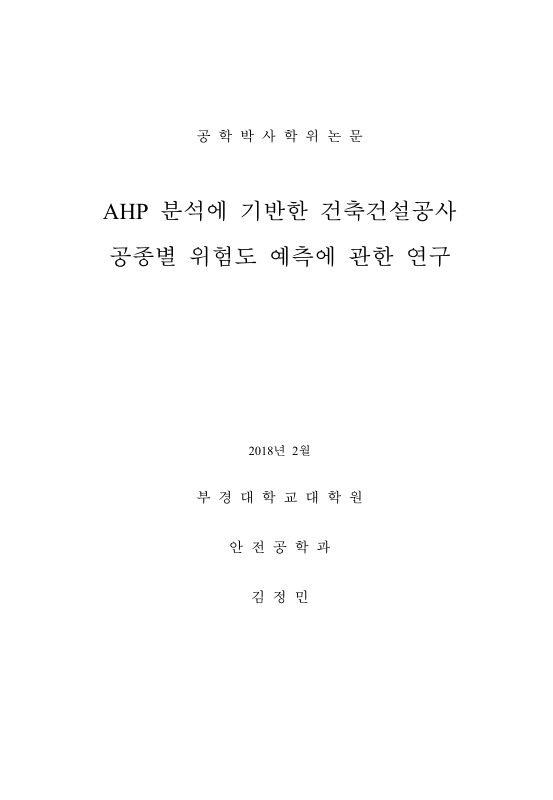 공 학 박 사 학 위 논 문

AHP 분석에 기반한 건축건설공사 공종별 위험도 예측에 관한 연구

2018년 2월

부 경 대 학 교 대 학 원

안 전 공 학 과

김 정 민